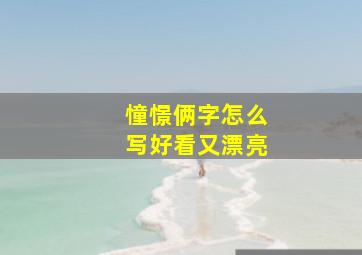 憧憬俩字怎么
写好看又漂亮